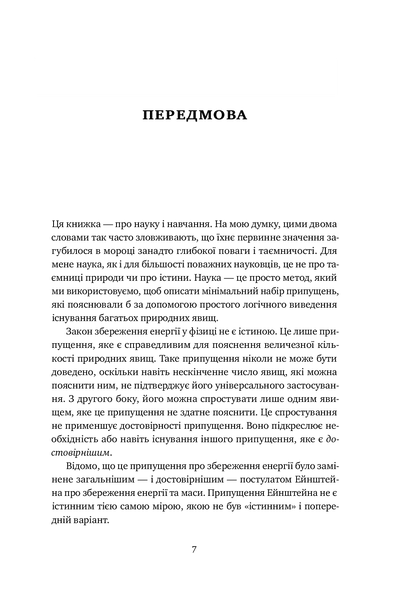 ПЕРЕДМОВА

Ця книжка — про науку і навчання. На мою думку, цими двома словами так часто зловживають, що їхнє первинне значення загубилося в мороці занадто глибокої поваги і таємничості. Для мене наука, як і для більшості поважних науковців, це не про таємниці природи чи про істини. Наука — це просто метод, який ми використовуємо, щоб описати мінімальний набір припущень, які пояснювали б за допомогою простого логічного виведення існування багатьох природних явищ.

Закон збереження енергії у фізиці не є істиною. Це лише припущення, яке є справедливим для пояснення величезної кількості природних явищ. Таке припущення ніколи не може бути доведено, оскільки навіть нескінченне число явищ, які можна пояснити ним, не підтверджує його універсального застосування. З другого боку, його можна спростувати лише одним явищем, яке це припущення не здатне пояснити. Це спростування не применшує достовірності припущення. Воно підкреслює необхідність або навіть існування іншого припущення, яке є достовірнішим.

Відомо, що це припущення про збереження енергії було замінене загальнішим — і достовірнішим — постулатом Ейнштейна про збереження енергії та маси. Припущення Ейнштейна не є істинним тією самою мірою, якою не був «істинним» і попередній варіант.

7